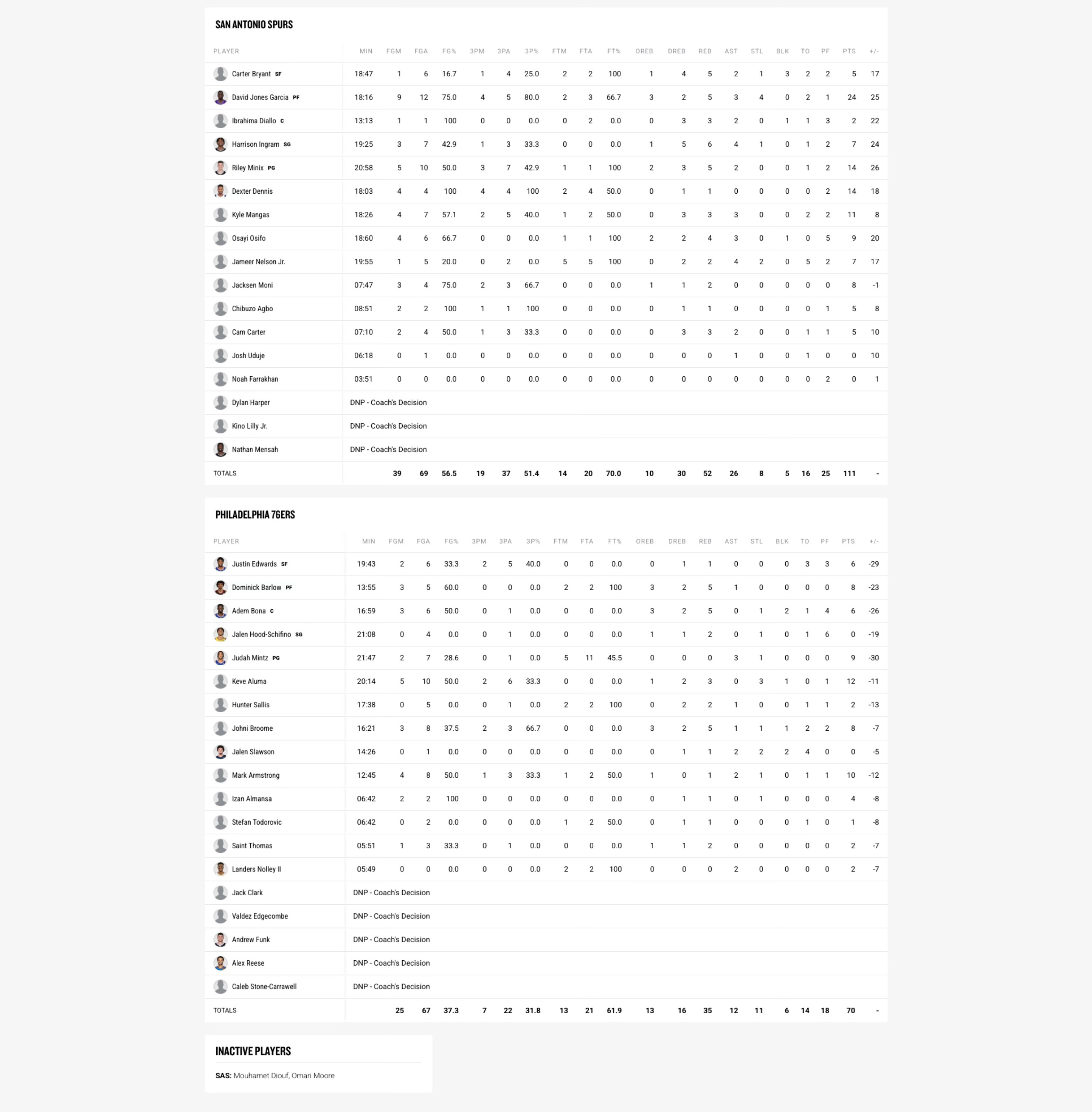 SAN ANTONIO SPURS

| PLAYER | MIN | FGM | FGA | FG% | 3PM | 3PA | 3P% | FTM | FTA | FT% | OREB | DREB | REB | AST | STL | BLK | TO | PF | PTS | +/- |
|---|---|---|---|---|---|---|---|---|---|---|---|---|---|---|---|---|---|---|---|---|
| Carter Bryant SF | 18:47 | 1 | 6 | 16.7 | 1 | 4 | 25.0 | 2 | 2 | 100 | 1 | 4 | 5 | 2 | 1 | 3 | 2 | 2 | 5 | 17 |
| David Jones Garcia PF | 18:16 | 9 | 12 | 75.0 | 4 | 5 | 80.0 | 2 | 3 | 66.7 | 3 | 2 | 5 | 3 | 4 | 0 | 2 | 1 | 24 | 25 |
| Ibrahima Diallo C | 13:13 | 1 | 1 | 100 | 0 | 0 | 0.0 | 0 | 2 | 0.0 | 0 | 3 | 3 | 2 | 0 | 1 | 1 | 3 | 2 | 22 |
| Harrison Ingram SG | 19:25 | 3 | 7 | 42.9 | 1 | 3 | 33.3 | 0 | 0 | 0.0 | 1 | 5 | 6 | 4 | 1 | 0 | 1 | 2 | 7 | 24 |
| Riley Minix PG | 20:58 | 5 | 10 | 50.0 | 3 | 7 | 42.9 | 1 | 1 | 100 | 2 | 3 | 5 | 2 | 0 | 0 | 1 | 2 | 14 | 26 |
| Dexter Dennis | 18:03 | 4 | 4 | 100 | 4 | 4 | 100 | 2 | 4 | 50.0 | 0 | 1 | 1 | 0 | 0 | 0 | 0 | 2 | 14 | 18 |
| Kyle Mangas | 18:26 | 4 | 7 | 57.1 | 2 | 5 | 40.0 | 1 | 2 | 50.0 | 0 | 3 | 3 | 3 | 0 | 0 | 2 | 2 | 11 | 8 |
| Osayi Osifo | 18:60 | 4 | 6 | 66.7 | 0 | 0 | 0.0 | 1 | 1 | 100 | 2 | 2 | 4 | 3 | 0 | 1 | 0 | 5 | 9 | 20 |
| Jameer Nelson Jr. | 19:55 | 1 | 5 | 20.0 | 0 | 2 | 0.0 | 5 | 5 | 100 | 0 | 2 | 2 | 4 | 2 | 0 | 5 | 2 | 7 | 17 |
| Jacksen Moni | 07:47 | 3 | 4 | 75.0 | 2 | 3 | 66.7 | 0 | 0 | 0.0 | 1 | 1 | 2 | 0 | 0 | 0 | 0 | 0 | 8 | -1 |
| Chibuzo Agbo | 08:51 | 2 | 2 | 100 | 1 | 1 | 100 | 0 | 0 | 0.0 | 0 | 1 | 1 | 0 | 0 | 0 | 0 | 1 | 5 | 8 |
| Cam Carter | 07:10 | 2 | 4 | 50.0 | 1 | 3 | 33.3 | 0 | 0 | 0.0 | 0 | 3 | 3 | 2 | 0 | 0 | 1 | 1 | 5 | 10 |
| Josh Uduje | 06:18 | 0 | 1 | 0.0 | 0 | 0 | 0.0 | 0 | 0 | 0.0 | 0 | 0 | 0 | 1 | 0 | 0 | 1 | 0 | 0 | 10 |
| Noah Farrakhan | 03:51 | 0 | 0 | 0.0 | 0 | 0 | 0.0 | 0 | 0 | 0.0 | 0 | 0 | 0 | 0 | 0 | 0 | 0 | 2 | 0 | 1 |
| Dylan Harper | DNP - Coach's Decision | | | | | | | | | | | | | | | | | | | |
| Kino Lilly Jr. | DNP - Coach's Decision | | | | | | | | | | | | | | | | | | | |
| Nathan Mensah | DNP - Coach's Decision | | | | | | | | | | | | | | | | | | | |
| TOTALS | | 39 | 69 | 56.5 | 19 | 37 | 51.4 | 14 | 20 | 70.0 | 10 | 30 | 52 | 26 | 8 | 5 | 16 | 25 | 111 | - |

PHILADELPHIA 76ERS

| PLAYER | MIN | FGM | FGA | FG% | 3PM | 3PA | 3P% | FTM | FTA | FT% | OREB | DREB | REB | AST | STL | BLK | TO | PF | PTS | +/- |
|---|---|---|---|---|---|---|---|---|---|---|---|---|---|---|---|---|---|---|---|---|
| Justin Edwards SF | 19:43 | 2 | 6 | 33.3 | 2 | 5 | 40.0 | 0 | 0 | 0.0 | 0 | 1 | 1 | 0 | 0 | 0 | 3 | 3 | 6 | -29 |
| Dominick Barlow PF | 13:55 | 3 | 5 | 60.0 | 0 | 0 | 0.0 | 2 | 2 | 100 | 3 | 2 | 5 | 1 | 0 | 0 | 0 | 0 | 8 | -23 |
| Adem Bona C | 16:59 | 3 | 6 | 50.0 | 0 | 1 | 0.0 | 0 | 0 | 0.0 | 3 | 2 | 5 | 0 | 1 | 2 | 1 | 4 | 6 | -26 |
| Jalen Hood-Schifino SG | 21:08 | 0 | 4 | 0.0 | 0 | 1 | 0.0 | 0 | 0 | 0.0 | 1 | 1 | 2 | 0 | 1 | 0 | 1 | 6 | 0 | -19 |
| Judah Mintz PG | 21:47 | 2 | 7 | 28.6 | 0 | 1 | 0.0 | 5 | 11 | 45.5 | 0 | 0 | 0 | 3 | 1 | 0 | 0 | 0 | 9 | -30 |
| Keve Aluma | 20:14 | 5 | 10 | 50.0 | 2 | 6 | 33.3 | 0 | 0 | 0.0 | 1 | 2 | 3 | 0 | 3 | 1 | 0 | 1 | 12 | -11 |
| Hunter Sallis | 17:38 | 0 | 5 | 0.0 | 0 | 1 | 0.0 | 2 | 2 | 100 | 0 | 2 | 2 | 1 | 0 | 0 | 1 | 1 | 2 | -13 |
| Johni Broome | 16:21 | 3 | 8 | 37.5 | 2 | 3 | 66.7 | 0 | 0 | 0.0 | 3 | 2 | 5 | 1 | 1 | 1 | 2 | 2 | 8 | -7 |
| Jalen Slawson | 14:26 | 0 | 1 | 0.0 | 0 | 0 | 0.0 | 0 | 0 | 0.0 | 0 | 1 | 1 | 2 | 2 | 2 | 4 | 0 | 0 | -5 |
| Mark Armstrong | 12:45 | 4 | 8 | 50.0 | 1 | 3 | 33.3 | 1 | 2 | 50.0 | 1 | 0 | 1 | 2 | 1 | 0 | 1 | 1 | 10 | -12 |
| Izan Almansa | 06:42 | 2 | 2 | 100 | 0 | 0 | 0.0 | 0 | 0 | 0.0 | 0 | 1 | 1 | 0 | 1 | 0 | 0 | 0 | 4 | -8 |
| Stefan Todorovic | 06:42 | 0 | 2 | 0.0 | 0 | 0 | 0.0 | 1 | 2 | 50.0 | 0 | 1 | 1 | 0 | 0 | 0 | 1 | 0 | 1 | -8 |
| Saint Thomas | 05:51 | 1 | 3 | 33.3 | 0 | 1 | 0.0 | 0 | 0 | 0.0 | 1 | 1 | 2 | 0 | 0 | 0 | 0 | 0 | 2 | -7 |
| Landers Nolley II | 05:49 | 0 | 0 | 0.0 | 0 | 0 | 0.0 | 2 | 2 | 100 | 0 | 0 | 0 | 2 | 0 | 0 | 0 | 0 | 2 | -7 |
| Jack Clark | DNP - Coach's Decision | | | | | | | | | | | | | | | | | | | |
| Valdez Edgecombe | DNP - Coach's Decision | | | | | | | | | | | | | | | | | | | |
| Andrew Funk | DNP - Coach's Decision | | | | | | | | | | | | | | | | | | | |
| Alex Reese | DNP - Coach's Decision | | | | | | | | | | | | | | | | | | | |
| Caleb Stone-Carrawell | DNP - Coach's Decision | | | | | | | | | | | | | | | | | | | |
| TOTALS | | 25 | 67 | 37.3 | 7 | 22 | 31.8 | 13 | 21 | 61.9 | 13 | 16 | 35 | 12 | 11 | 6 | 14 | 18 | 70 | - |

INACTIVE PLAYERS

SAS: Mouhamet Diouf, Omari Moore